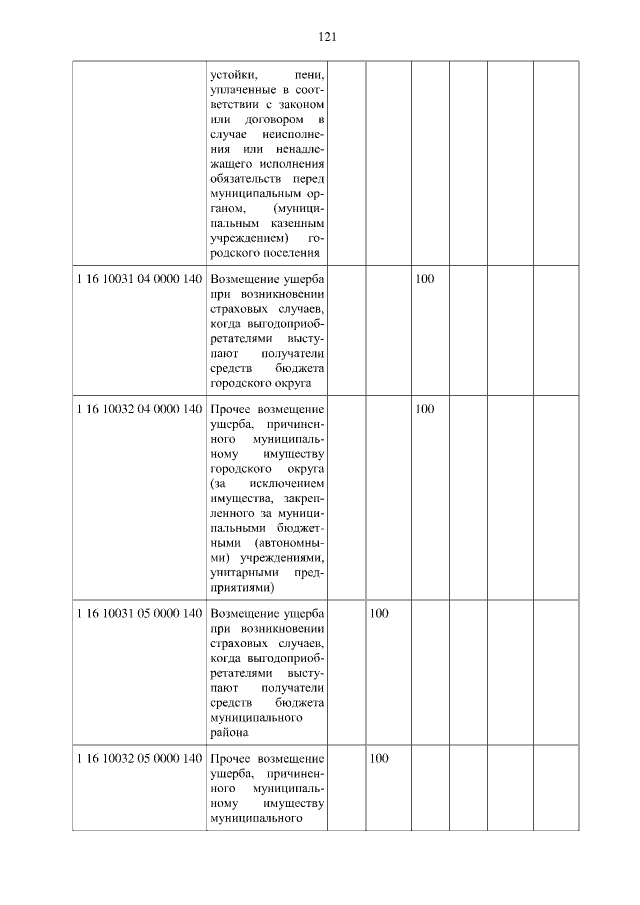 121

|  |  |  |  |  |  |  |  |
|---|---|---|---|---|---|---|---|
|  | устойки, пени, уплаченные в соответствии с законом или договором в случае неисполнения или ненадлежащего исполнения обязательств перед муниципальным органом, (муниципальным казенным учреждением) городского поселения |  |  |  |  |  |  |
| 1 16 10031 04 0000 140 | Возмещение ущерба при возникновении страховых случаев, когда выгодоприобретателями выступают получатели средств бюджета городского округа |  |  | 100 |  |  |  |
| 1 16 10032 04 0000 140 | Прочее возмещение ущерба, причиненного муниципальному имуществу городского округа (за исключением имущества, закрепленного за муниципальными бюджетными (автономными) учреждениями, унитарными предприятиями) |  |  | 100 |  |  |  |
| 1 16 10031 05 0000 140 | Возмещение ущерба при возникновении страховых случаев, когда выгодоприобретателями выступают получатели средств бюджета муниципального района |  | 100 |  |  |  |  |
| 1 16 10032 05 0000 140 | Прочее возмещение ущерба, причиненного муниципальному имуществу муниципального |  | 100 |  |  |  |  |